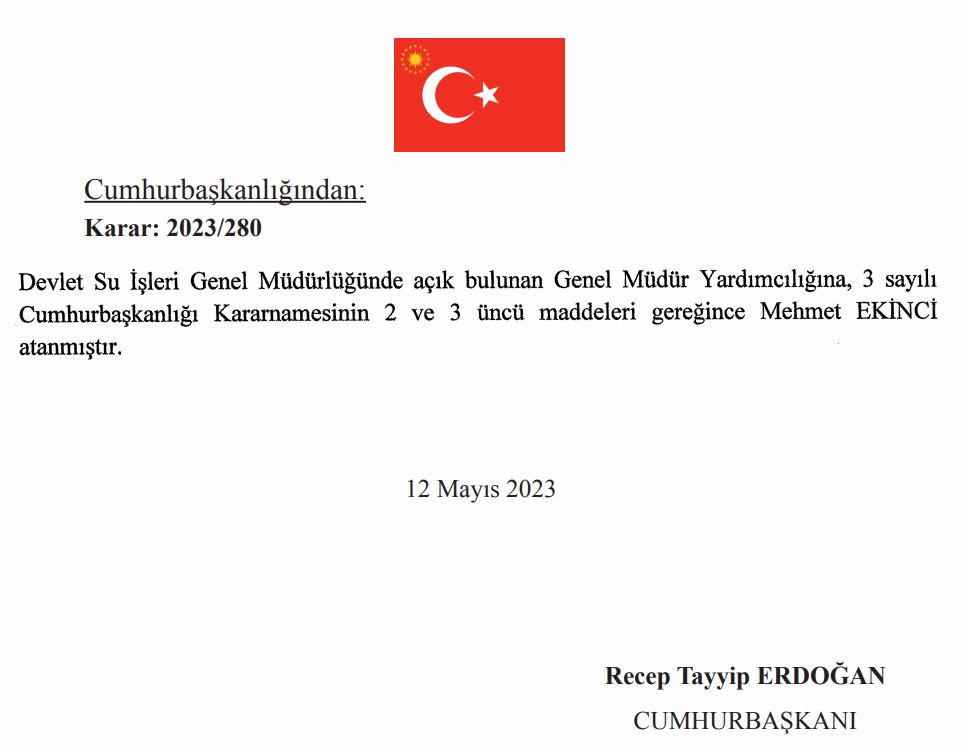 Cumhurbaşkanlığından:
Karar: 2023/280

Devlet Su İşleri Genel Müdürlüğünde açık bulunan Genel Müdür Yardımcılığına, 3 sayılı Cumhurbaşkanlığı Kararnamesinin 2 ve 3 üncü maddeleri gereğince Mehmet EKİNCİ atanmıştır.

12 Mayıs 2023

Recep Tayyip ERDOĞAN
CUMHURBAŞKANI